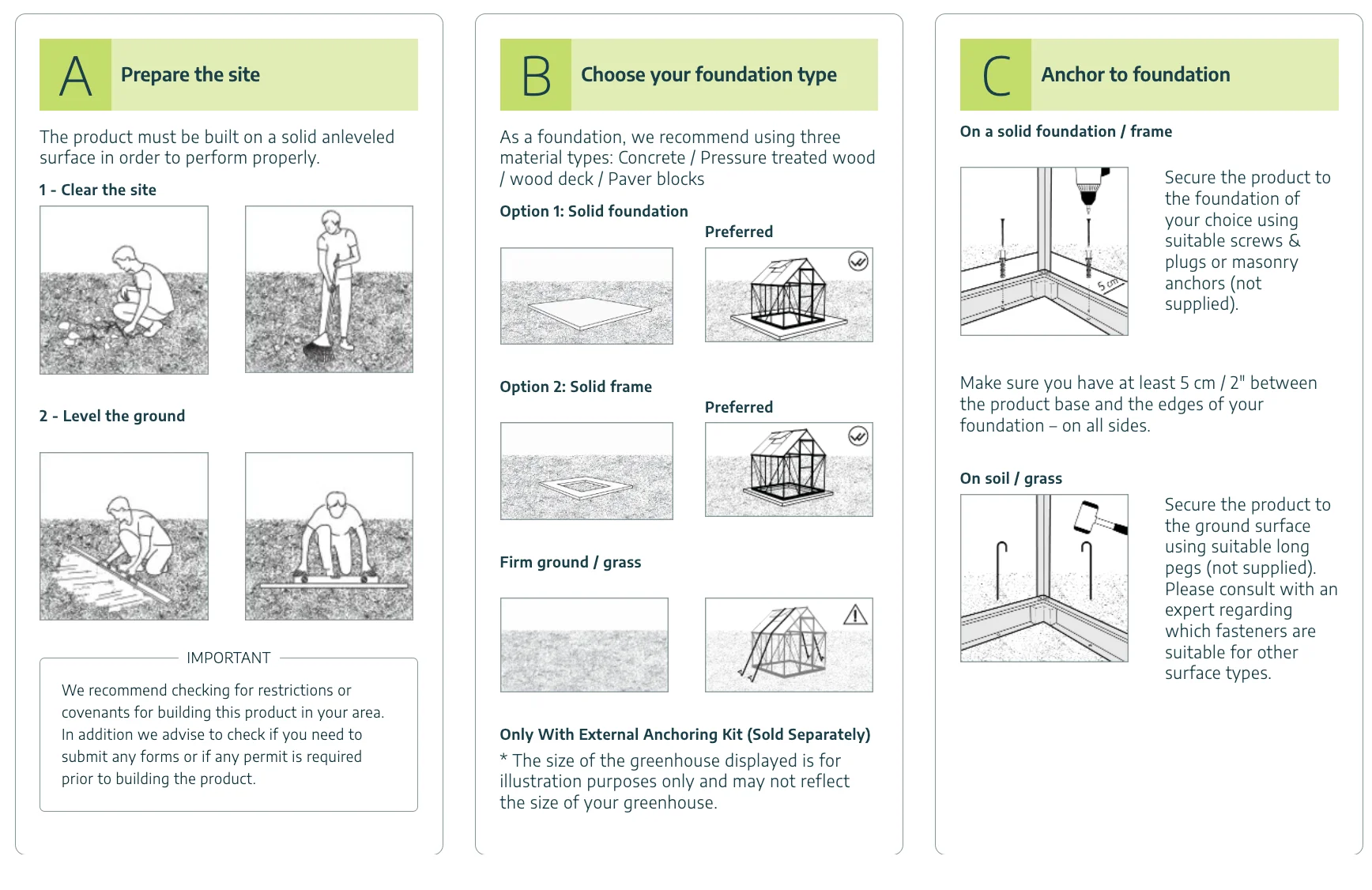 A Prepare the site

The product must be built on a solid anleveled surface in order to perform properly.

1 - Clear the site

2 - Level the ground

IMPORTANT

We recommend checking for restrictions or covenants for building this product in your area. In addition we advise to check if you need to submit any forms or if any permit is required prior to building the product.

B Choose your foundation type

As a foundation, we recommend using three material types: Concrete / Pressure treated wood / wood deck / Paver blocks

Option 1: Solid foundation

Preferred

Option 2: Solid frame

Preferred

Firm ground / grass

Only With External Anchoring Kit (Sold Separately)

* The size of the greenhouse displayed is for illustration purposes only and may not reflect the size of your greenhouse.

C Anchor to foundation

On a solid foundation / frame

5 cm

Secure the product to the foundation of your choice using suitable screws & plugs or masonry anchors (not supplied).

Make sure you have at least 5 cm / 2" between the product base and the edges of your foundation – on all sides.

On soil / grass

Secure the product to the ground surface using suitable long pegs (not supplied). Please consult with an expert regarding which fasteners are suitable for other surface types.